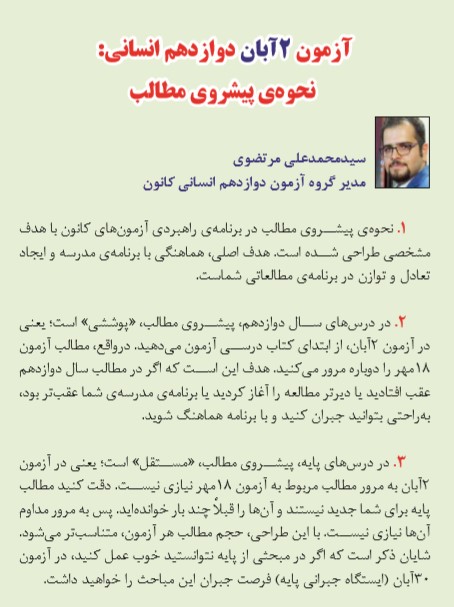 آزمون ۲آبان دوازدهم انسانی:
نحوه‌ی پیشروی مطالب

سیدمحمدعلی مرتضوی
مدیر گروه آزمون دوازدهم انسانی کانون

۱. نحوه‌ی پیشروی مطالب در برنامه‌ی راهبردی آزمون‌های کانون با هدف مشخصی طراحی شده است. هدف اصلی، هماهنگی با برنامه‌ی مدرسه و ایجاد تعادل و توازن در برنامه‌ی مطالعاتی شماست.

۲. در درس‌های سال دوازدهم، پیشروی مطالب، «پوششی» است؛ یعنی در آزمون ۲آبان، از ابتدای کتاب درسی آزمون می‌دهید. درواقع، مطالب آزمون ۱۸مهر را دوباره مرور می‌کنید. هدف این است که اگر در مطالب سال دوازدهم عقب افتادید یا دیرتر مطالعه را آغاز کردید یا برنامه‌ی مدرسه‌ی شما عقب‌تر بود، به‌راحتی بتوانید جبران کنید و با برنامه هماهنگ شوید.

۳. در درس‌های پایه، پیشروی مطالب، «مستقل» است؛ یعنی در آزمون ۲آبان به مرور مطالب مربوط به آزمون ۱۸مهر نیازی نیست. دقت کنید مطالب پایه برای شما جدید نیستند و آن‌ها را قبلاً چند بار خوانده‌اید. پس به مرور مداوم آن‌ها نیازی نیست. با این طراحی، حجم مطالب هر آزمون، متناسب‌تر می‌شود. شایان ذکر است که اگر در مبحثی از پایه نتوانستید خوب عمل کنید، در آزمون ۳۰آبان (ایستگاه جبرانی پایه) فرصت جبران این مباحث را خواهید داشت.